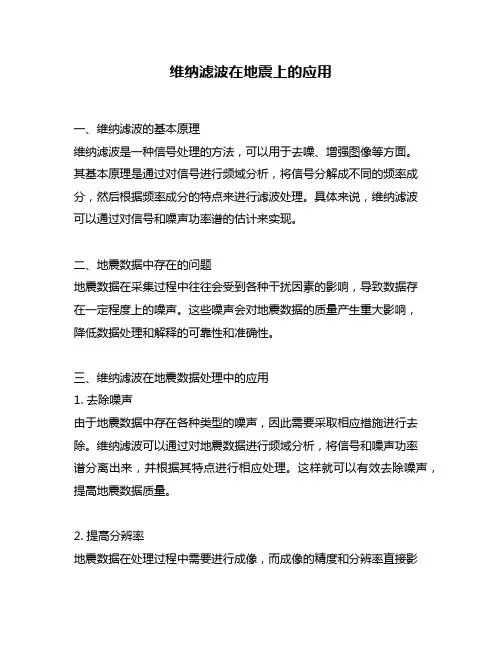 维纳滤波在地震上的应用

一、维纳滤波的基本原理
维纳滤波是一种信号处理的方法，可以用于去噪、增强图像等方面。其基本原理是通过对信号进行频域分析，将信号分解成不同的频率成分，然后根据频率成分的特点来进行滤波处理。具体来说，维纳滤波可以通过对信号和噪声功率谱的估计来实现。

二、地震数据中存在的问题
地震数据在采集过程中往往会受到各种干扰因素的影响，导致数据存在一定程度上的噪声。这些噪声会对地震数据的质量产生重大影响，降低数据处理和解释的可靠性和准确性。

三、维纳滤波在地震数据处理中的应用
1. 去除噪声
由于地震数据中存在各种类型的噪声，因此需要采取相应措施进行去除。维纳滤波可以通过对地震数据进行频域分析，将信号和噪声功率谱分离出来，并根据其特点进行相应处理。这样就可以有效去除噪声，提高地震数据质量。

2. 提高分辨率
地震数据在处理过程中需要进行成像，而成像的精度和分辨率直接影